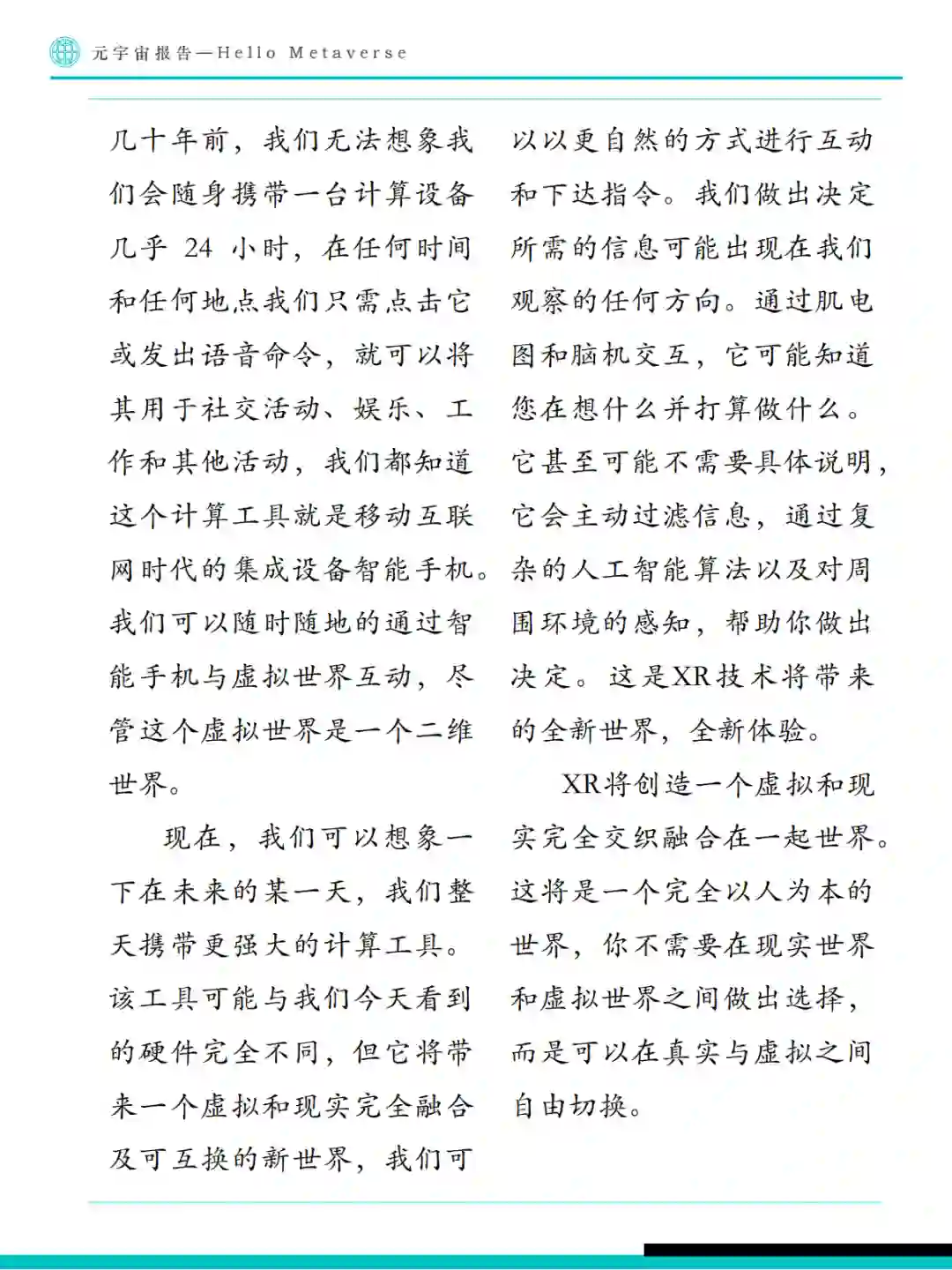 元宇宙报告—Hello Metaverse

几十年前，我们无法想象我们会随身携带一台计算设备几乎 24 小时，在任何时间和任何地点我们只需点击它或发出语音命令，就可以将其用于社交活动、娱乐、工作和其他活动，我们都知道这个计算工具就是移动互联网时代的集成设备智能手机。我们可以随时随地的通过智能手机与虚拟世界互动，尽管这个虚拟世界是一个二维世界。

现在，我们可以想象一下在未来的某一天，我们整天携带更强大的计算工具。该工具可能与我们今天看到的硬件完全不同，但它将带来一个虚拟和现实完全融合及可互换的新世界，我们可以以更自然的方式进行互动和下达指令。我们做出决定所需的信息可能出现在我们观察的任何方向。通过肌电图和脑机交互，它可能知道您在想什么并打算做什么。它甚至可能不需要具体说明，它会主动过滤信息，通过复杂的人工智能算法以及对周围环境的感知，帮助你做出决定。这是XR技术将带来的全新世界，全新体验。

XR将创造一个虚拟和现实完全交织融合在一起世界。这将是一个完全以人为本的世界，你不需要在现实世界和虚拟世界之间做出选择，而是可以在真实与虚拟之间自由切换。